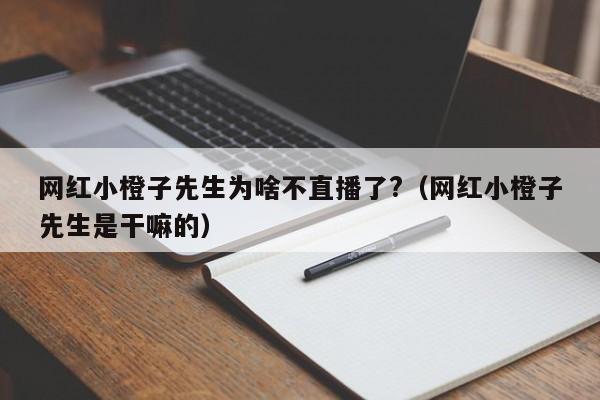 网红小橙子先生为啥不直播了?(网红小橙子先生是干嘛的)